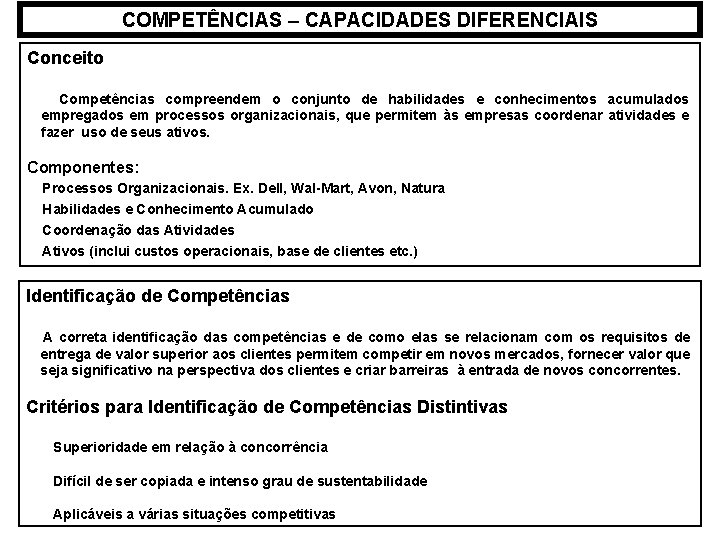 COMPETÊNCIAS – CAPACIDADES DIFERENCIAIS

Conceito

Competências compreendem o conjunto de habilidades e conhecimentos acumulados empregados em processos organizacionais, que permitem às empresas coordenar atividades e fazer uso de seus ativos.

Componentes:
Processos Organizacionais. Ex. Dell, Wal-Mart, Avon, Natura
Habilidades e Conhecimento Acumulado
Coordenação das Atividades
Ativos (inclui custos operacionais, base de clientes etc.)

Identificação de Competências

A correta identificação das competências e de como elas se relacionam com os requisitos de entrega de valor superior aos clientes permitem competir em novos mercados, fornecer valor que seja significativo na perspectiva dos clientes e criar barreiras à entrada de novos concorrentes.

Critérios para Identificação de Competências Distintivas

Superioridade em relação à concorrência

Difícil de ser copiada e intenso grau de sustentabilidade

Aplicáveis a várias situações competitivas